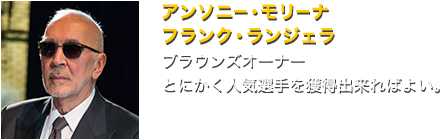 アンソニー・モリーナ
フランク・ランジェラ

ブラウンズオーナー
とにかく人気選手を獲得出来ればよい。